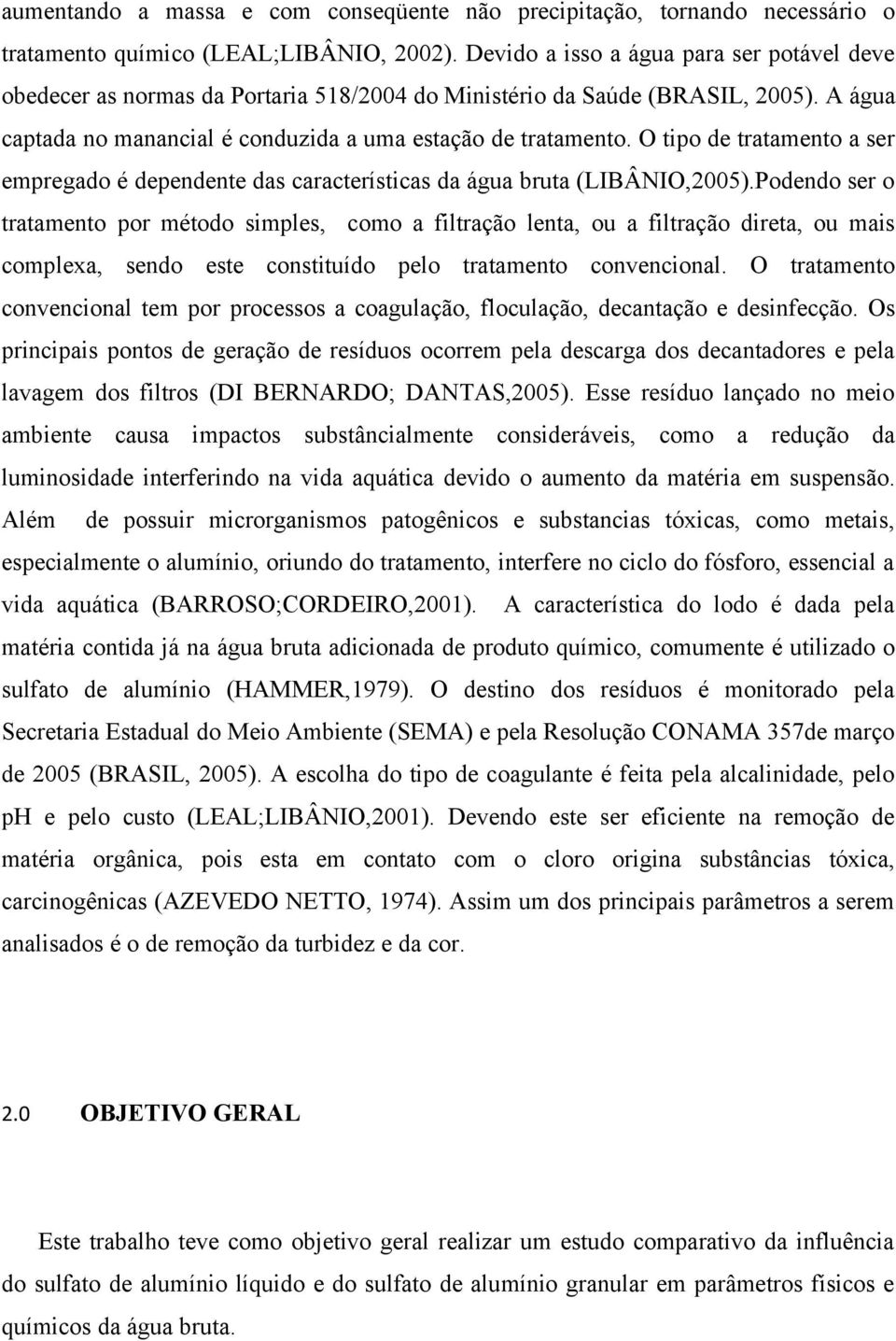 aumentando a massa e com conseqüente não precipitação, tornando necessário o tratamento químico (LEAL;LIBÂNIO, 2002). Devido a isso a água para ser potável deve obedecer as normas da Portaria 518/2004 do Ministério da Saúde (BRASIL, 2005). A água captada no manancial é conduzida a uma estação de tratamento. O tipo de tratamento a ser empregado é dependente das características da água bruta (LIBÂNIO,2005).Podendo ser o tratamento por método simples, como a filtração lenta, ou a filtração direta, ou mais complexa, sendo este constituído pelo tratamento convencional. O tratamento convencional tem por processos a coagulação, floculação, decantação e desinfecção. Os principais pontos de geração de resíduos ocorrem pela descarga dos decantadores e pela lavagem dos filtros (DI BERNARDO; DANTAS,2005). Esse resíduo lançado no meio ambiente causa impactos substâncialmente consideráveis, como a redução da luminosidade interferindo na vida aquática devido o aumento da matéria em suspensão. Além de possuir microrganismos patogênicos e substancias tóxicas, como metais, especialmente o alumínio, oriundo do tratamento, interfere no ciclo do fósforo, essencial a vida aquática (BARROSO;CORDEIRO,2001). A característica do lodo é dada pela matéria contida já na água bruta adicionada de produto químico, comumente é utilizado o sulfato de alumínio (HAMMER,1979). O destino dos resíduos é monitorado pela Secretaria Estadual do Meio Ambiente (SEMA) e pela Resolução CONAMA 357de março de 2005 (BRASIL, 2005). A escolha do tipo de coagulante é feita pela alcalinidade, pelo pH e pelo custo (LEAL;LIBÂNIO,2001). Devendo este ser eficiente na remoção de matéria orgânica, pois esta em contato com o cloro origina substâncias tóxica, carcinogênicas (AZEVEDO NETTO, 1974). Assim um dos principais parâmetros a serem analisados é o de remoção da turbidez e da cor.

2.0 OBJETIVO GERAL

Este trabalho teve como objetivo geral realizar um estudo comparativo da influência do sulfato de alumínio líquido e do sulfato de alumínio granular em parâmetros físicos e químicos da água bruta.